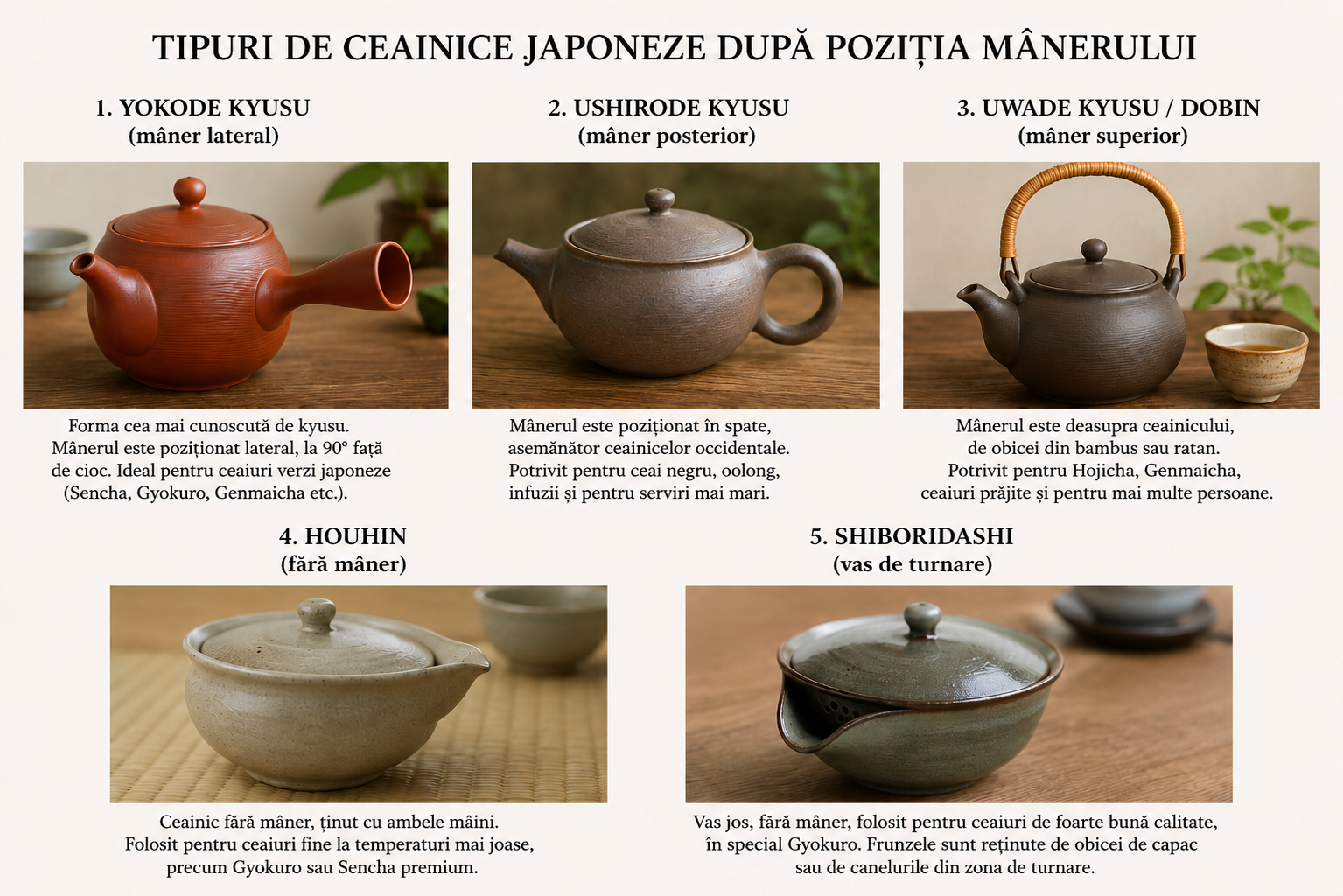 TIPURI DE CEAINICE JAPONEZE DUPĂ POZIȚIA MÂNERULUI

1. YOKODE KYUSU
(mâner lateral)

Forma cea mai cunoscută de kyusu. Mânerul este poziționat lateral, la 90° față de cioc. Ideal pentru ceaiuri verzi japoneze (Sencha, Gyokuro, Genmaicha etc.).

2. USHIRODE KYUSU
(mâner posterior)

Mânerul este poziționat în spate, asemănător ceainicelor occidentale. Potrivit pentru ceai negru, oolong, infuzii și pentru serviri mai mari.

3. UWADE KYUSU / DOBIN
(mâner superior)

Mânerul este deasupra ceainicului, de obicei din bambus sau ratan. Potrivit pentru Hojicha, Genmaicha, ceaiuri prăjite și pentru mai multe persoane.

4. HOUHIN
(fără mâner)

Ceainic fără mâner, ținut cu ambele mâini. Folosit pentru ceaiuri fine la temperaturi mai joase, precum Gyokuro sau Sencha premium.

5. SHIBORIDASHI
(vas de turnare)

Vas jos, fără mâner, folosit pentru ceaiuri de foarte bună calitate, în special Gyokuro. Frunzele sunt reținute de obicei de capac sau de canelurile din zona de turnare.